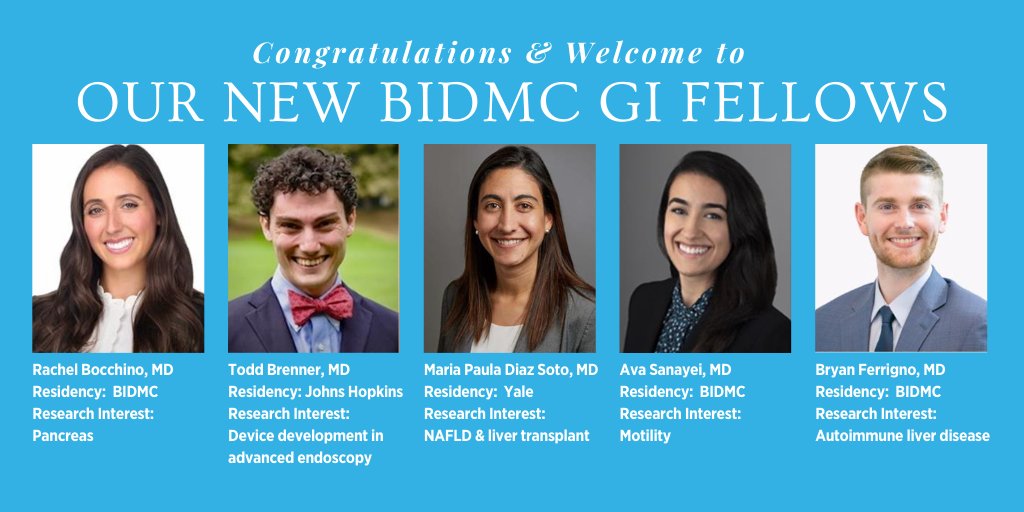 Congratulations & Welcome to
OUR NEW BIDMC GI FELLOWS

Rachel Bocchino, MD
Residency: BIDMC
Research Interest:
Pancreas

Todd Brenner, MD
Residency: Johns Hopkins
Research Interest:
Device development in advanced endoscopy

Maria Paula Diaz Soto, MD
Residency: Yale
Research Interest:
NAFLD & liver transplant

Ava Sanayei, MD
Residency: BIDMC
Research Interest:
Motility

Bryan Ferrigno, MD
Residency: BIDMC
Research Interest:
Autoimmune liver disease